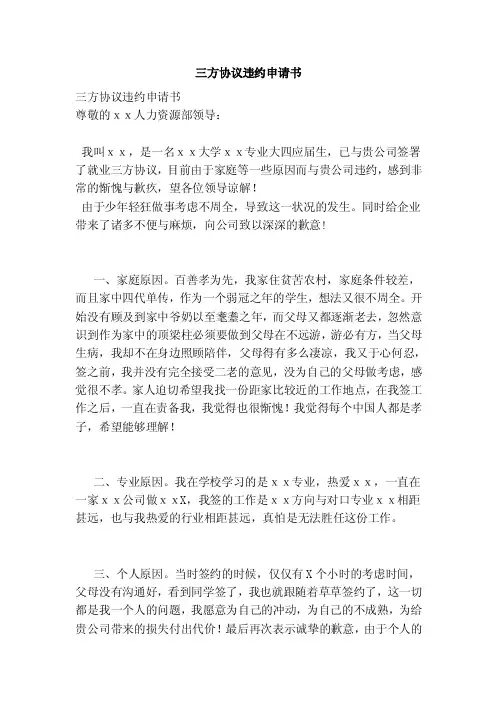 三方协议违约申请书

三方协议违约申请书
尊敬的ｘｘ人力资源部领导：

我叫ｘｘ，是一名ｘｘ大学ｘｘ专业大四应届生，已与贵公司签署了就业三方协议，目前由于家庭等一些原因而与贵公司违约，感到非常的惭愧与歉疚，望各位领导谅解！
由于少年轻狂做事考虑不周全，导致这一状况的发生。同时给企业带来了诸多不便与麻烦，向公司致以深深的歉意！

一、家庭原因。百善孝为先，我家住贫苦农村，家庭条件较差，而且家中四代单传，作为一个弱冠之年的学生，想法又很不周全。开始没有顾及到家中爷奶以至耄耋之年，而父母又都逐渐老去，忽然意识到作为家中的顶梁柱必须要做到父母在不远游，游必有方，当父母生病，我却不在身边照顾陪伴，父母得有多么凄凉，我又于心何忍，签之前，我并没有完全接受二老的意见，没为自己的父母做考虑，感觉很不孝。家人迫切希望我找一份距家比较近的工作地点，在我签工作之后，一直在责备我，我觉得也很惭愧！我觉得每个中国人都是孝子，希望能够理解！

二、专业原因。我在学校学习的是ｘｘ专业，热爱ｘｘ，一直在一家ｘｘ公司做ｘｘX，我签的工作是ｘｘ方向与对口专业ｘｘ相距甚远，也与我热爱的行业相距甚远，真怕是无法胜任这份工作。

三、个人原因。当时签约的时候，仅仅有X个小时的考虑时间，父母没有沟通好，看到同学签了，我也就跟随着草草签约了，这一切都是我一个人的问题，我愿意为自己的冲动，为自己的不成熟，为给贵公司带来的损失付出代价！最后再次表示诚挚的歉意，由于个人的